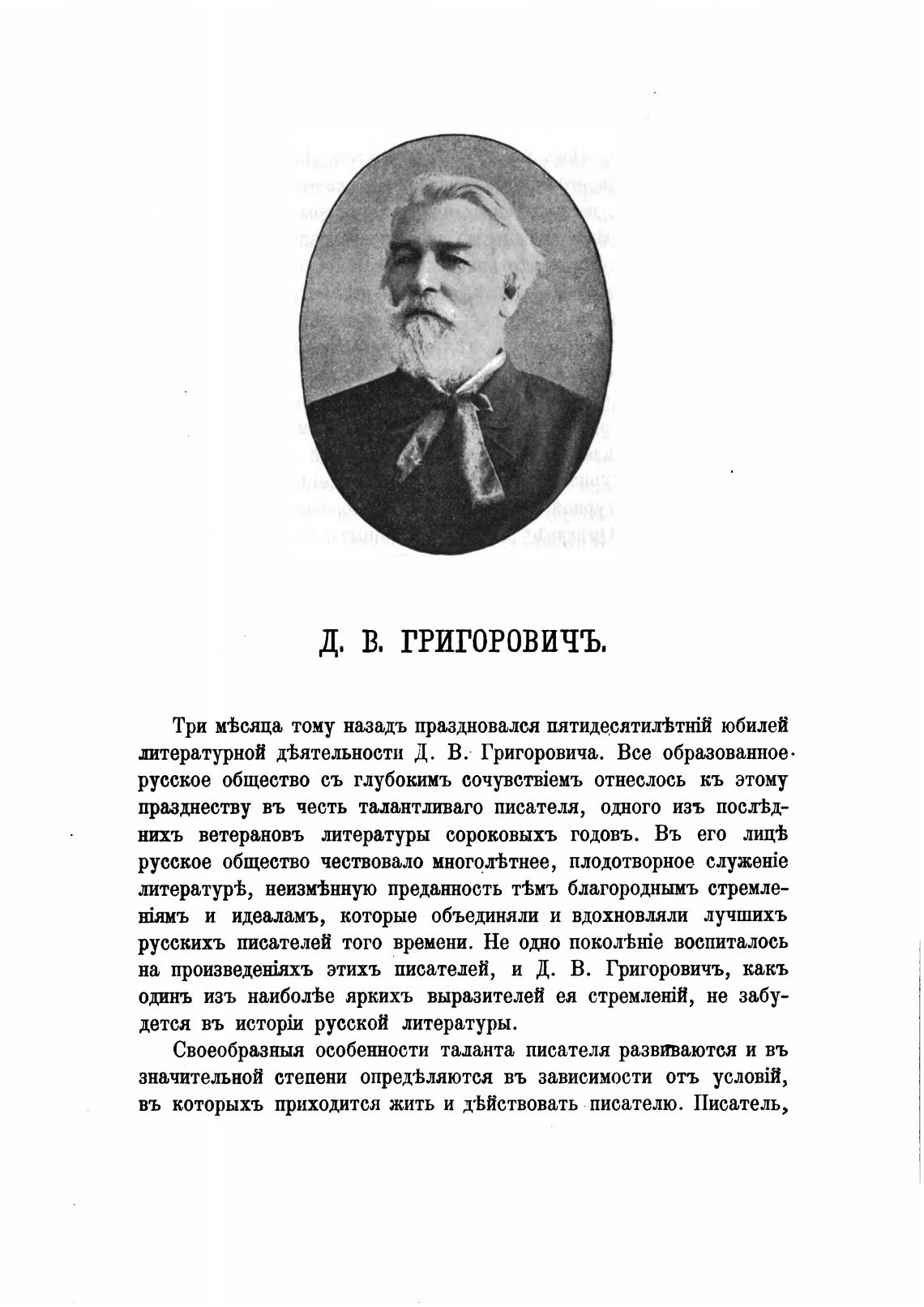 Д. В. ГРИГОРОВИЧЪ.

Три мѣсяца тому назадъ праздновался пятидесятилѣтній юбилей литературной дѣятельности Д. В. Григоровича. Все образованное русское общество съ глубокимъ сочувствіемъ отнеслось къ этому празднеству въ честь талантливаго писателя, одного изъ послѣднихъ ветерановъ литературы сороковыхъ годовъ. Въ его лицѣ русское общество чествовало многолѣтнее, плодотворное служеніе литературѣ, неизмѣнную преданность тѣмъ благороднымъ стремленіямъ и идеаламъ, которые объединяли и вдохновляли лучшихъ русскихъ писателей того времени. Не одно поколѣніе воспиталось на произведеніяхъ этихъ писателей, и Д. В. Григоровичъ, какъ одинъ изъ наиболѣе яркихъ выразителей ея стремленій, не забудется въ исторіи русской литературы.

Своеобразныя особенности таланта писателя развиваются и въ значительной степени опредѣляются въ зависимости отъ условій, въ которыхъ приходится жить и дѣйствовать писателю. Писатель,